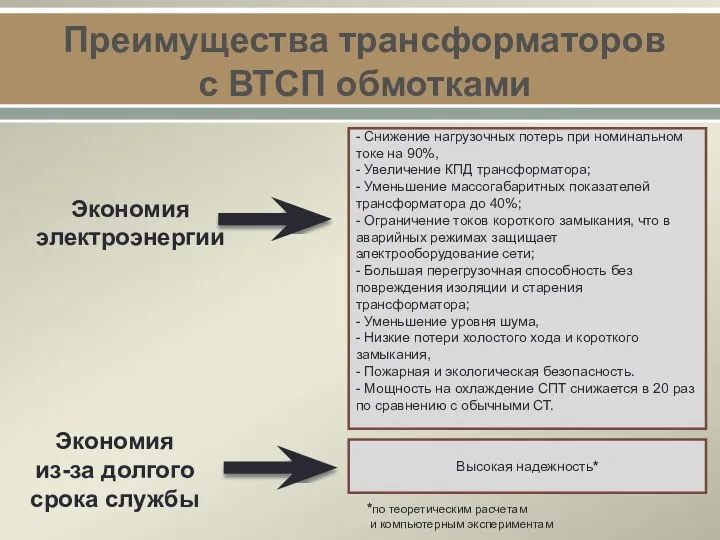 Преимущества трансформаторов с ВТСП обмотками

Экономия электроэнергии

- Снижение нагрузочных потерь при номинальном токе на 90%,
- Увеличение КПД трансформатора;
- Уменьшение массогабаритных показателей трансформатора до 40%;
- Ограничение токов короткого замыкания, что в аварийных режимах защищает электрооборудование сети;
- Большая перегрузочная способность без повреждения изоляции и старения трансформатора;
- Уменьшение уровня шума,
- Низкие потери холостого хода и короткого замыкания,
- Пожарная и экологическая безопасность.
- Мощность на охлаждение СПТ снижается в 20 раз по сравнению с обычными СТ.

Экономия из-за долгого срока службы

Высокая надежность*

*по теоретическим расчетам и компьютерным экспериментам